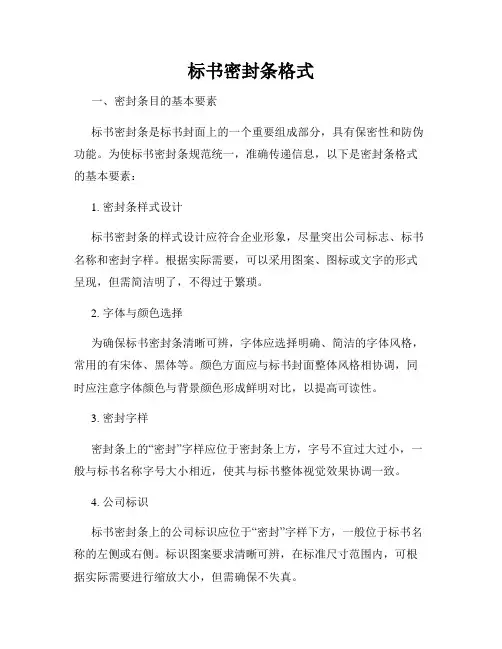 标书密封条格式

一、密封条目的基本要素

标书密封条是标书封面上的一个重要组成部分，具有保密性和防伪功能。为使标书密封条规范统一，准确传递信息，以下是密封条格式的基本要素：

1. 密封条样式设计

标书密封条的样式设计应符合企业形象，尽量突出公司标志、标书名称和密封字样。根据实际需要，可以采用图案、图标或文字的形式呈现，但需简洁明了，不得过于繁琐。

2. 字体与颜色选择

为确保标书密封条清晰可辨，字体应选择明确、简洁的字体风格，常用的有宋体、黑体等。颜色方面应与标书封面整体风格相协调，同时应注意字体颜色与背景颜色形成鲜明对比，以提高可读性。

3. 密封字样

密封条上的“密封”字样应位于密封条上方，字号不宜过大过小，一般与标书名称字号大小相近，使其与标书整体视觉效果协调一致。

4. 公司标识

标书密封条上的公司标识应位于“密封”字样下方，一般位于标书名称的左侧或右侧。标识图案要求清晰可辨，在标准尺寸范围内，可根据实际需要进行缩放大小，但需确保不失真。